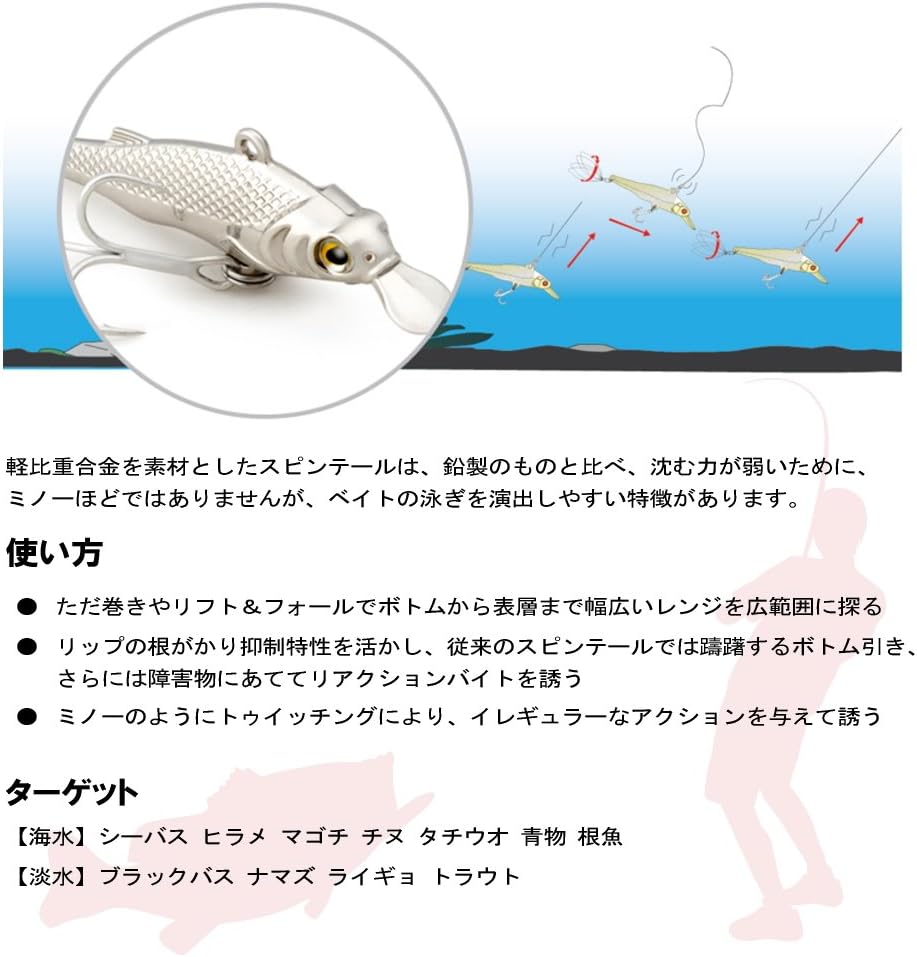 軽比重合金を素材としたスピンテールは、鉛製のものと比べ、沈む力が弱いために、ミノーほどではありませんが、ベイトの泳ぎを演出しやすい特徴があります。

使い方

● ただ巻きやリフト＆フォールでボトムから表層まで幅広いレンジを広範囲に探る

● リップの根がかり抑制特性を活かし、従来のスピンテールでは躊躇するボトム引き、さらには障害物にあててリアクションバイトを誘う

● ミノーのようにトゥイッチングにより、イレギュラーなアクションを与えて誘う

ターゲット

【海水】シーバス ヒラメ マゴチ チヌ タチウオ 青物 根魚

【淡水】ブラックバス ナマズ ライギョ トラウト